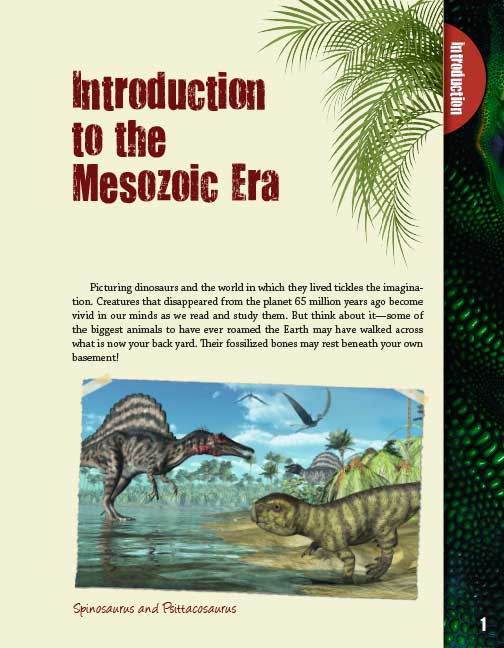 Introduction

Introduction to the Mesozoic Era

Picturing dinosaurs and the world in which they lived tickles the imagination. Creatures that disappeared from the planet 65 million years ago become vivid in our minds as we read and study them. But think about it—some of the biggest animals to have ever roamed the Earth may have walked across what is now your back yard. Their fossilized bones may rest beneath your own basement!

Spinosaurus and Psittacosaurus

1